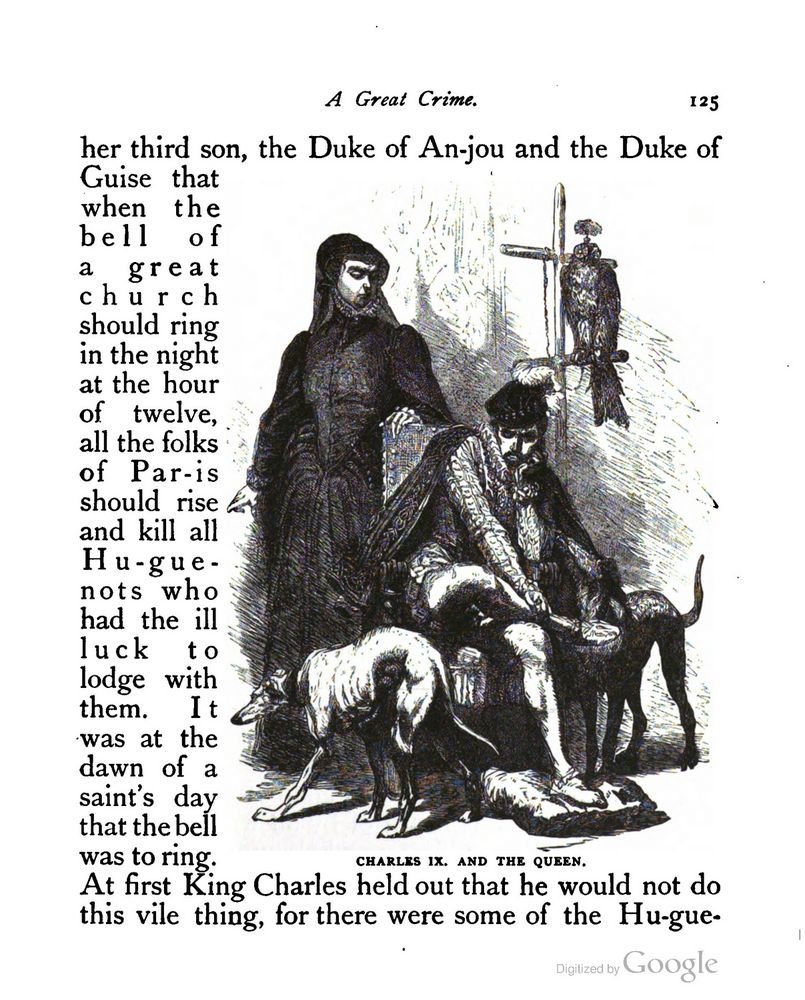 A Great Crime. 125

her third son, the Duke of An-jou and the Duke of Guise that when the bell of a great church should ring in the night at the hour of twelve, all the folks of Par-is should rise and kill all Hu-gue-nots who had the ill luck to lodge with them. It was at the dawn of a saint's day that the bell was to ring.

CHARLES IX. AND THE QUEEN.

At first King Charles held out that he would not do this vile thing, for there were some of the Hu-gue-

Digitized by Google